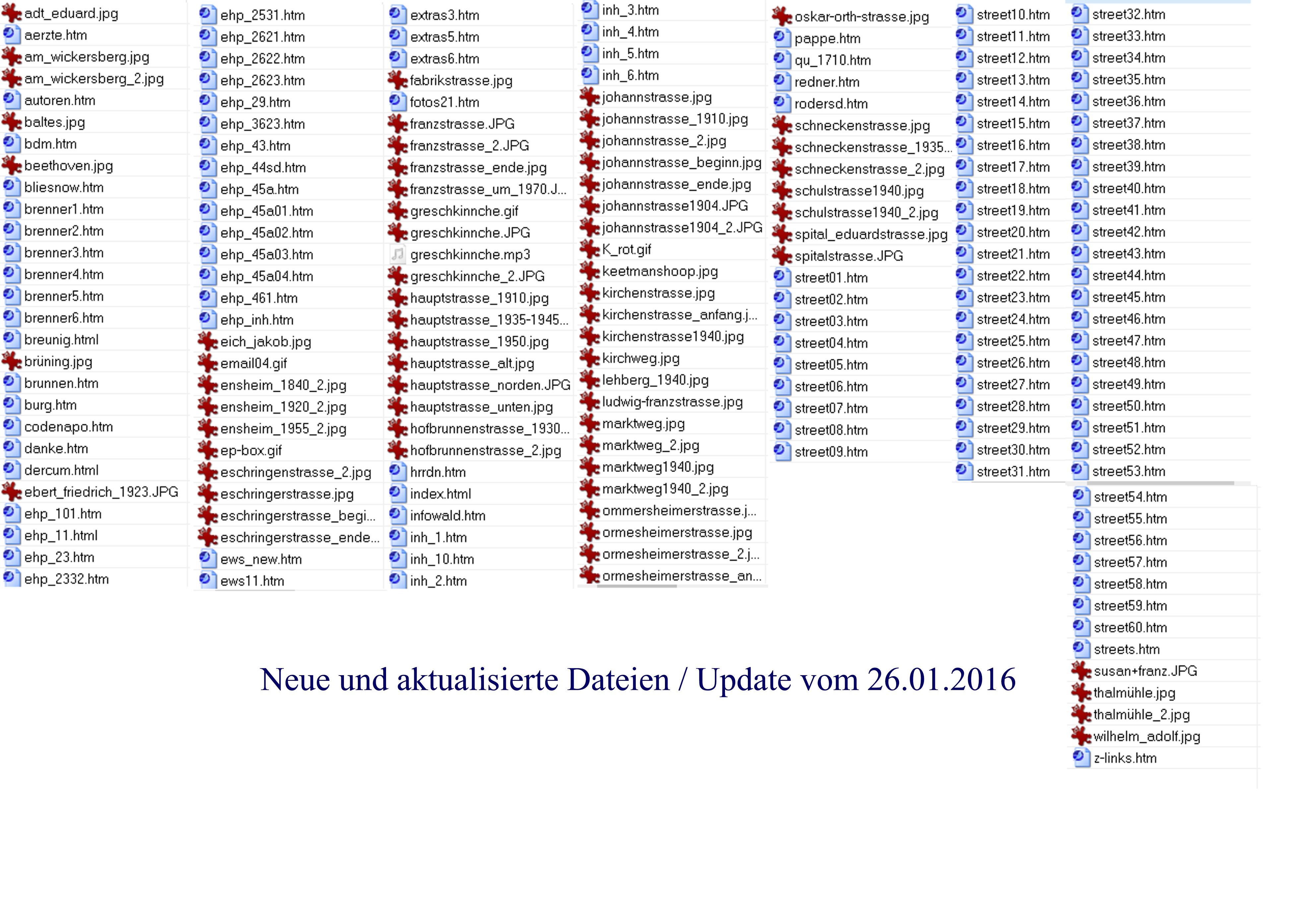 adt_eduard.jpg
aerzte.htm
am_wickersberg.jpg
am_wickersberg_2.jpg
autoren.htm
baltes.jpg
bdm.htm
beethoven.jpg
bliesnow.htm
brenner1.htm
brenner2.htm
brenner3.htm
brenner4.htm
brenner5.htm
brenner6.htm
breunig.html
brüning.jpg
brunnen.htm
burg.htm
codenapo.htm
danke.htm
dercum.html
ebert_friedrich_1923.JPG
ehp_101.htm
ehp_11.html
ehp_23.htm
ehp_2332.htm

ehp_2531.htm
ehp_2621.htm
ehp_2622.htm
ehp_2623.htm
ehp_29.htm
ehp_3623.htm
ehp_43.htm
ehp_44sd.htm
ehp_45a.htm
ehp_45a01.htm
ehp_45a02.htm
ehp_45a03.htm
ehp_45a04.htm
ehp_461.htm
ehp_inh.htm
eich_jakob.jpg
email04.gif
ensheim_1840_2.jpg
ensheim_1920_2.jpg
ensheim_1955_2.jpg
ep-box.gif
eschringenstrasse_2.jpg
eschringerstrasse.jpg
eschringerstrasse_begi...
eschringerstrasse_ende...
ews_new.htm
ews11.htm

extras3.htm
extras5.htm
extras6.htm
fabrikstrasse.jpg
fotos21.htm
franzstrasse.JPG
franzstrasse_2.JPG
franzstrasse_ende.jpg
franzstrasse_um_1970.J...
greschkinnche.gif
greschkinnche.JPG
greschkinnche.mp3
greschkinnche_2.JPG
hauptstrasse_1910.jpg
hauptstrasse_1935-1945...
hauptstrasse_1950.jpg
hauptstrasse_alt.jpg
hauptstrasse_norden.JPG
hauptstrasse_unten.jpg
hofbrunnenstrasse_1930...
hofbrunnenstrasse_2.jpg
hrrdn.htm
index.html
infowald.htm
inh_1.htm
inh_10.htm
inh_2.htm

inh_3.htm
inh_4.htm
inh_5.htm
inh_6.htm
johannstrasse.jpg
johannstrasse_1910.jpg
johannstrasse_2.jpg
johannstrasse_beginn.jpg
johannstrasse_ende.jpg
johannstrasse1904.JPG
johannstrasse1904_2.JPG
K_rot.gif
keetmanshoop.jpg
kirchenstrasse.jpg
kirchenstrasse_anfang.j...
kirchenstrasse1940.jpg
kirchweg.jpg
lehberg_1940.jpg
ludwig-franzstrasse.jpg
marktweg.jpg
marktweg_2.jpg
marktweg1940.jpg
marktweg1940_2.jpg
ommersheimerstrasse.j...
ormesheimerstrasse.jpg
ormesheimerstrasse_2.j...
ormesheimerstrasse_an...

oskar-orth-strasse.jpg
pappe.htm
qu_1710.htm
redner.htm
rodersd.htm
schneckenstrasse.jpg
schneckenstrasse_1935...
schneckenstrasse_2.jpg
schulstrasse1940.jpg
schulstrasse1940_2.jpg
spital_eduardstrasse.jpg
spitalstrasse.JPG
street01.htm
street02.htm
street03.htm
street04.htm
street05.htm
street06.htm
street07.htm
street08.htm
street09.htm

street10.htm
street11.htm
street12.htm
street13.htm
street14.htm
street15.htm
street16.htm
street17.htm
street18.htm
street19.htm
street20.htm
street21.htm
street22.htm
street23.htm
street24.htm
street25.htm
street26.htm
street27.htm
street28.htm
street29.htm
street30.htm
street31.htm

street32.htm
street33.htm
street34.htm
street35.htm
street36.htm
street37.htm
street38.htm
street39.htm
street40.htm
street41.htm
street42.htm
street43.htm
street44.htm
street45.htm
street46.htm
street47.htm
street48.htm
street49.htm
street50.htm
street51.htm
street52.htm
street53.htm
street54.htm
street55.htm
street56.htm
street57.htm
street58.htm
street59.htm
street60.htm
streets.htm
susan+franz.JPG
thalmühle.jpg
thalmühle_2.jpg
wilhelm_adolf.jpg
z-links.htm

Neue und aktualisierte Dateien / Update vom 26.01.2016